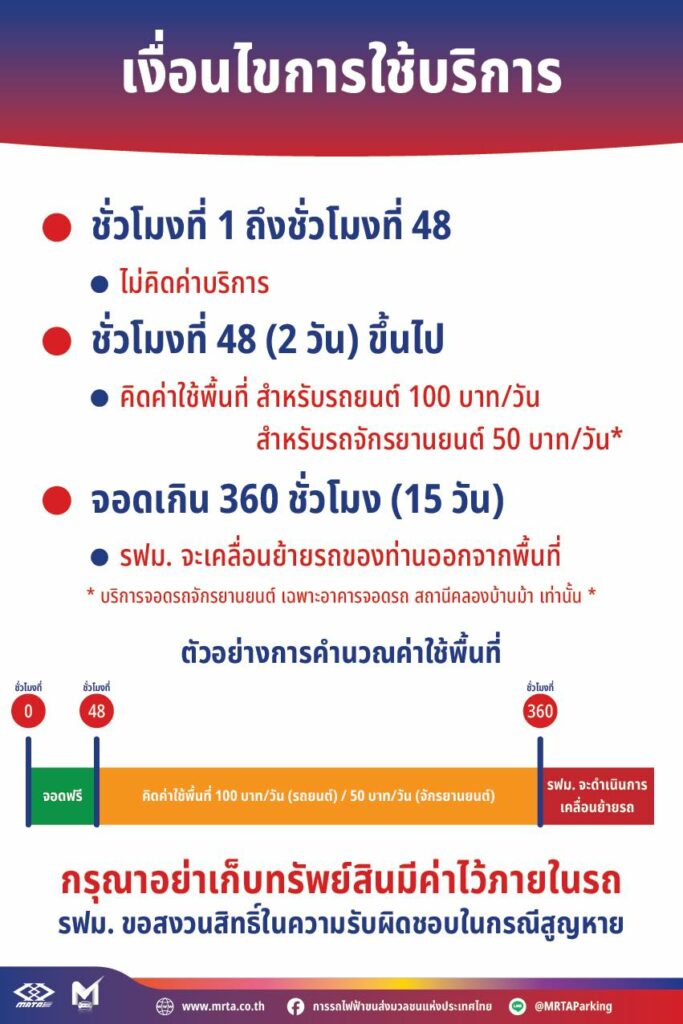 เงื่อนไขการใช้บริการ

ชั่วโมงที่ 1 ถึงชั่วโมงที่ 48

ไม่คิดค่าบริการ

ชั่วโมงที่ 48 (2 วัน) ขึ้นไป

คิดค่าใช้พื้นที่ สำหรับรถยนต์ 100 บาท/วัน
สำหรับรถจักรยานยนต์ 50 บาท/วัน*

จอดเกิน 360 ชั่วโมง (15 วัน)

รฟม. จะเคลื่อนย้ายรถของท่านออกจากพื้นที่

* บริการจอดรถจักรยานยนต์ เฉพาะอาคารจอดรถ สถานีคลองบ้านม้า เท่านั้น *

ตัวอย่างการคำนวณค่าใช้พื้นที่

ชั่วโมงที่ 0

ชั่วโมงที่ 48

ชั่วโมงที่ 360

จอดฟรี

คิดค่าใช้พื้นที่ 100 บาท/วัน (รถยนต์) / 50 บาท/วัน (จักรยานยนต์)

รฟม. จะดำเนินการเคลื่อนย้ายรถ

กรุณาอย่าเก็บทรัพย์สินมีค่าไว้ภายในรถ
รฟม. ขอสงวนสิทธิ์ในความรับผิดชอบในกรณีสูญหาย

MRTA

www.mrta.co.th การรถไฟฟ้าขนส่งมวลชนแห่งประเทศไทย @MRTAParking